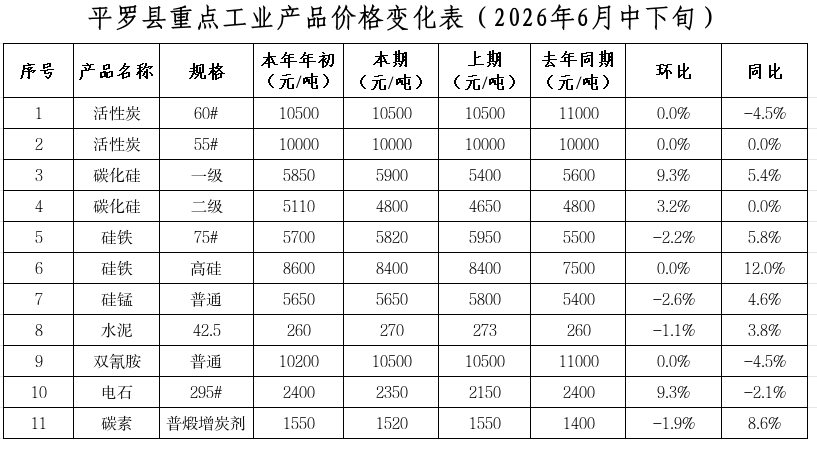 平罗县重点工业产品价格变化表（2026年6月中下旬）

| 序号 | 产品名称 | 规格 | 本年年初（元/吨） | 本期（元/吨） | 上期（元/吨） | 去年同期（元/吨） | 环比 | 同比 |
|---|---|---|---|---|---|---|---|---|
| 1 | 活性炭 | 60# | 10500 | 10500 | 10500 | 11000 | 0.0% | -4.5% |
| 2 | 活性炭 | 55# | 10000 | 10000 | 10000 | 10000 | 0.0% | 0.0% |
| 3 | 碳化硅 | 一级 | 5850 | 5900 | 5400 | 5600 | 9.3% | 5.4% |
| 4 | 碳化硅 | 二级 | 5110 | 4800 | 4650 | 4800 | 3.2% | 0.0% |
| 5 | 硅铁 | 75# | 5700 | 5820 | 5950 | 5500 | -2.2% | 5.8% |
| 6 | 硅铁 | 高硅 | 8600 | 8400 | 8400 | 7500 | 0.0% | 12.0% |
| 7 | 硅锰 | 普通 | 5650 | 5650 | 5800 | 5400 | -2.6% | 4.6% |
| 8 | 水泥 | 42.5 | 260 | 270 | 273 | 260 | -1.1% | 3.8% |
| 9 | 双氰胺 | 普通 | 10200 | 10500 | 10500 | 11000 | 0.0% | -4.5% |
| 10 | 电石 | 295# | 2400 | 2350 | 2150 | 2400 | 9.3% | -2.1% |
| 11 | 碳素 | 普煅增炭剂 | 1550 | 1520 | 1550 | 1400 | -1.9% | 8.6% |